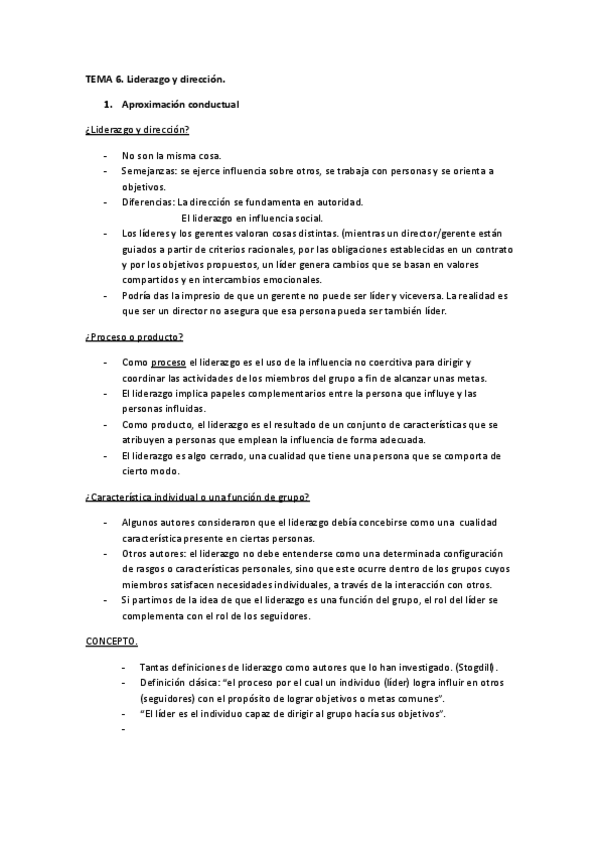 TEMA 6. Liderazgo y dirección.

1. Aproximación conductual

¿Liderazgo y dirección?

- No son la misma cosa.
- Semejanzas: se ejerce influencia sobre otros, se trabaja con personas y se orienta a objetivos.
- Diferencias: La dirección se fundamenta en autoridad.
El liderazgo en influencia social.
- Los líderes y los gerentes valoran cosas distintas. (mientras un director/gerente están guiados a partir de criterios racionales, por las obligaciones establecidas en un contrato y por los objetivos propuestos, un líder genera cambios que se basan en valores compartidos y en intercambios emocionales.
- Podría das la impresio de que un gerente no puede ser líder y viceversa. La realidad es que ser un director no asegura que esa persona pueda ser también líder.

¿Proceso o producto?

- Como proceso el liderazgo es el uso de la influencia no coercitiva para dirigir y coordinar las actividades de los miembros del grupo a fin de alcanzar unas metas.
- El liderazgo implica papeles complementarios entre la persona que influye y las personas influidas.
- Como producto, el liderazgo es el resultado de un conjunto de características que se atribuyen a personas que emplean la influencia de forma adecuada.
- El liderazgo es algo cerrado, una cualidad que tiene una persona que se comporta de cierto modo.

¿Característica individual o una función de grupo?

- Algunos autores consideraron que el liderazgo debía concebirse como una cualidad característica presente en ciertas personas.
- Otros autores: el liderazgo no debe entenderse como una determinada configuración de rasgos o características personales, sino que este ocurre dentro de los grupos cuyos miembros satisfacen necesidades individuales, a través de la interacción con otros.
- Si partimos de la idea de que el liderazgo es una función del grupo, el rol del líder se complementa con el rol de los seguidores.

CONCEPTO.

- Tantas definiciones de liderazgo como autores que lo han investigado. (Stogdill).
- Definición clásica: "el proceso por el cual un individuo (líder) logra influir en otros (seguidores) con el propósito de lograr objetivos o metas comunes".
- "El líder es el individuo capaz de dirigir al grupo hacía sus objetivos".
-